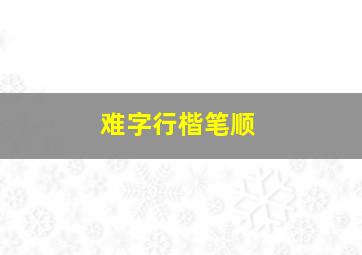 难字行楷笔顺